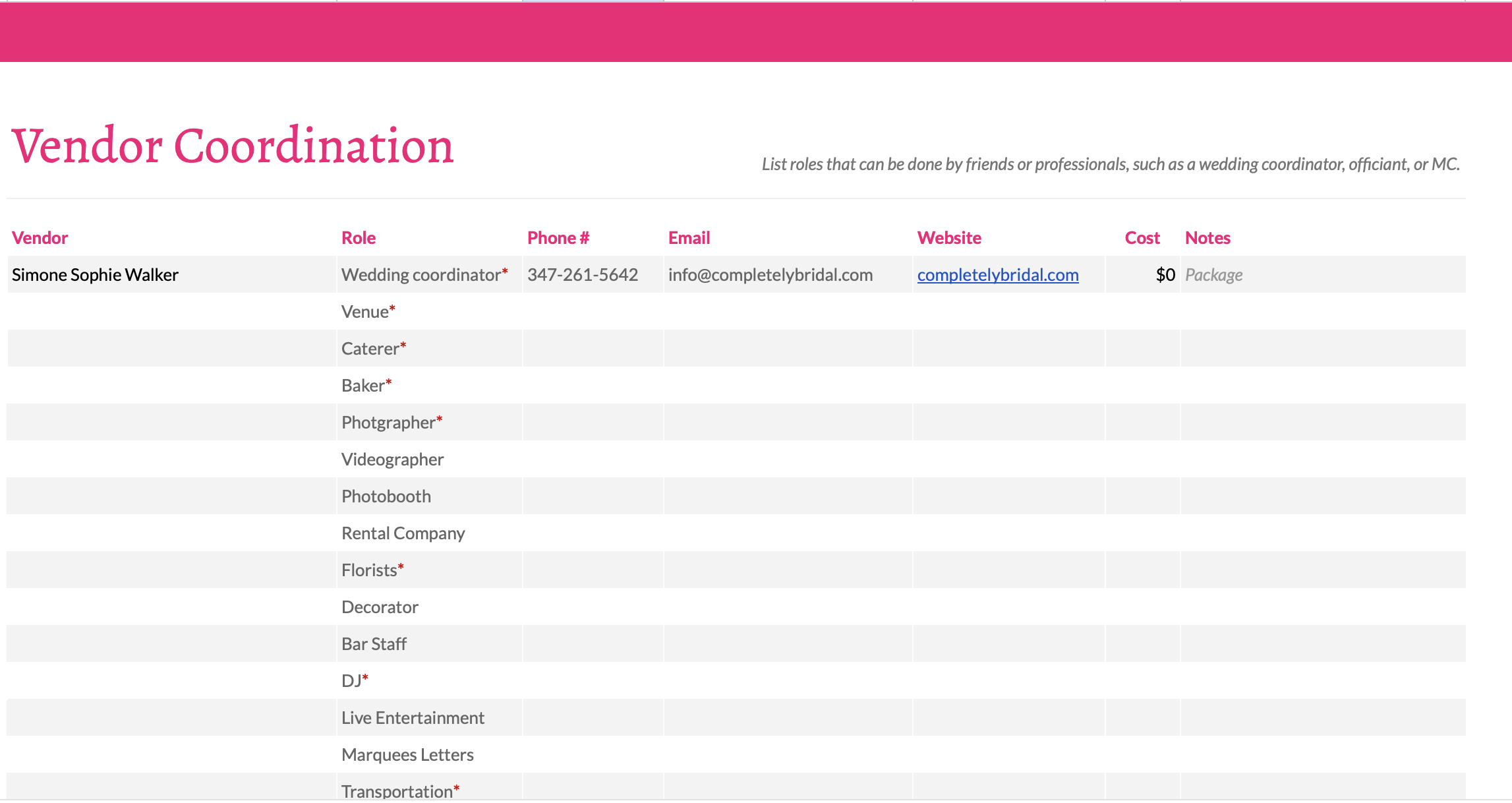 Vendor Coordination

List roles that can be done by friends or professionals, such as a wedding coordinator, officiant, or MC.

| Vendor | Role | Phone # | Email | Website | Cost | Notes |
|---|---|---|---|---|---|---|
| Simone Sophie Walker | Wedding coordinator* | 347-261-5642 | info@completelybridal.com | completelybridal.com | $0 | Package |
| | Venue* | | | | | |
| | Caterer* | | | | | |
| | Baker* | | | | | |
| | Photgrapher* | | | | | |
| | Videographer | | | | | |
| | Photobooth | | | | | |
| | Rental Company | | | | | |
| | Florists* | | | | | |
| | Decorator | | | | | |
| | Bar Staff | | | | | |
| | DJ* | | | | | |
| | Live Entertainment | | | | | |
| | Marquees Letters | | | | | |
| | Transportation* | | | | | |